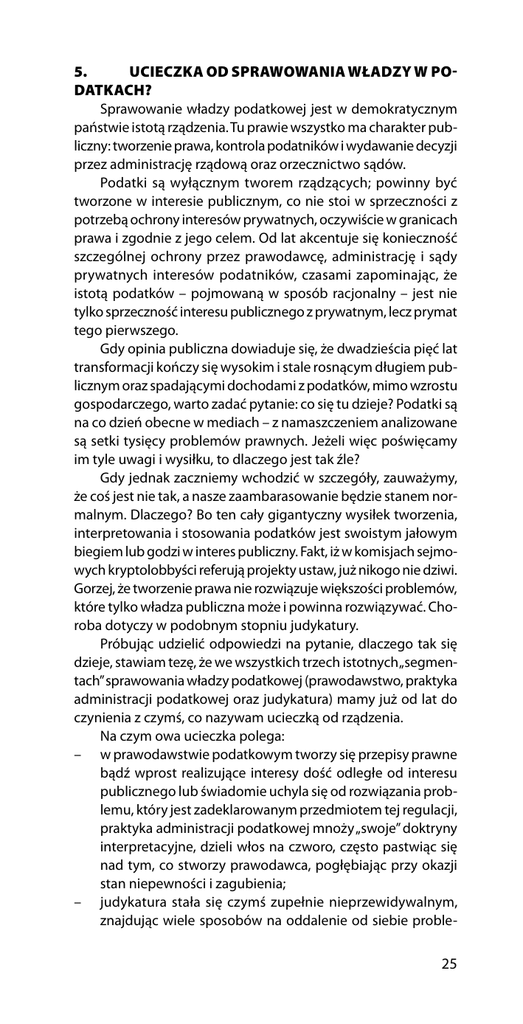 5. UCIECZKA OD SPRAWOWANIA WŁADZY W PODATKACH?

Sprawowanie władzy podatkowej jest w demokratycznym państwie istotą rządzenia. Tu prawie wszystko ma charakter publiczny: tworzenie prawa, kontrola podatników i wydawanie decyzji przez administrację rządową oraz orzecznictwo sądów.

Podatki są wyłącznym tworem rządzących; powinny być tworzone w interesie publicznym, co nie stoi w sprzeczności z potrzebą ochrony interesów prywatnych, oczywiście w granicach prawa i zgodnie z jego celem. Od lat akcentuje się konieczność szczególnej ochrony przez prawodawcę, administrację i sądy prywatnych interesów podatników, czasami zapominając, że istotą podatków – pojmowaną w sposób racjonalny – jest nie tylko sprzeczność interesu publicznego z prywatnym, lecz prymat tego pierwszego.

Gdy opinia publiczna dowiaduje się, że dwadzieścia pięć lat transformacji kończy się wysokim i stale rosnącym długiem publicznym oraz spadającymi dochodami z podatków, mimo wzrostu gospodarczego, warto zadać pytanie: co się tu dzieje? Podatki są na co dzień obecne w mediach – z namaszczeniem analizowane są setki tysięcy problemów prawnych. Jeżeli więc poświęcamy im tyle uwagi i wysiłku, to dlaczego jest tak źle?

Gdy jednak zaczniemy wchodzić w szczegóły, zauważymy, że coś jest nie tak, a nasze zaambarasowanie będzie stanem normalnym. Dlaczego? Bo ten cały gigantyczny wysiłek tworzenia, interpretowania i stosowania podatków jest swoistym jałowym biegiem lub godzi w interes publiczny. Fakt, iż w komisjach sejmowych kryptolobbyści referują projekty ustaw, już nikogo nie dziwi. Gorzej, że tworzenie prawa nie rozwiązuje większości problemów, które tylko władza publiczna może i powinna rozwiązywać. Choroba dotyczy w podobnym stopniu judykatury.

Próbując udzielić odpowiedzi na pytanie, dlaczego tak się dzieje, stawiam tezę, że we wszystkich trzech istotnych „segmentach" sprawowania władzy podatkowej (prawodawstwo, praktyka administracji podatkowej oraz judykatura) mamy już od lat do czynienia z czymś, co nazywam ucieczką od rządzenia.

Na czym owa ucieczka polega:

– w prawodawstwie podatkowym tworzy się przepisy prawne bądź wprost realizujące interesy dość odległe od interesu publicznego lub świadomie uchyla się od rozwiązania problemu, który jest zadeklarowanym przedmiotem tej regulacji, praktyka administracji podatkowej mnoży „swoje" doktryny interpretacyjne, dzieli włos na czworo, często pastwiąc się nad tym, co stworzy prawodawca, pogłębiając przy okazji stan niepewności i zagubienia;

– judykatura stała się czymś zupełnie nieprzewidywalnym, znajdując wiele sposobów na oddalenie od siebie proble-

25